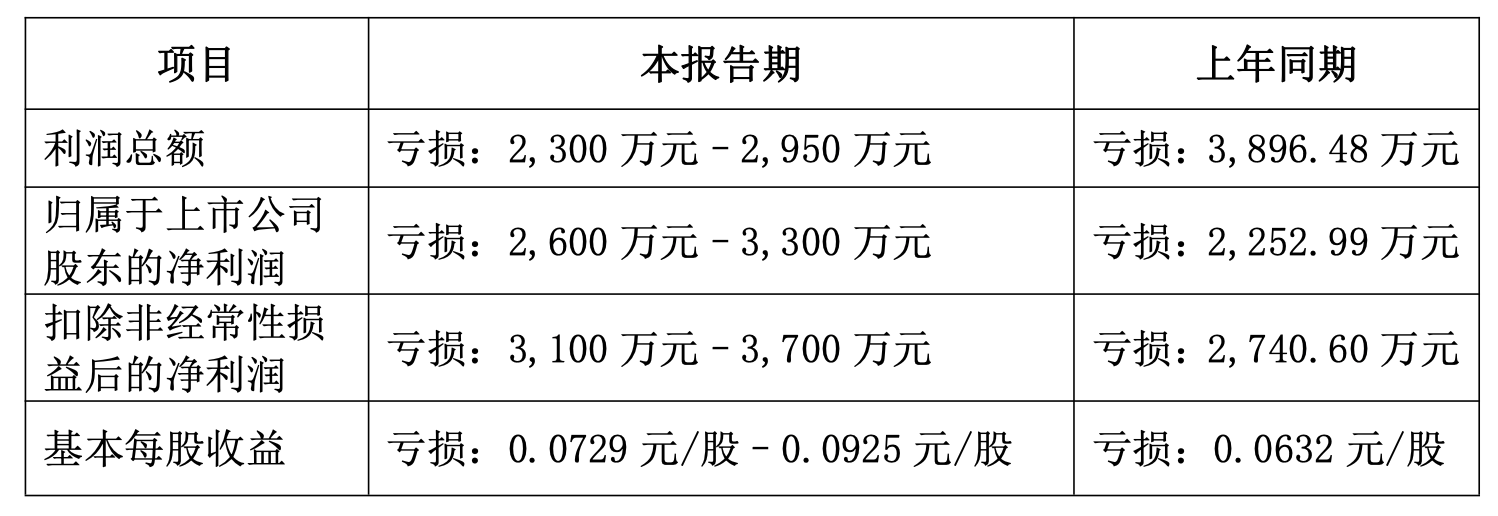 | 项目 | 本报告期 | 上年同期 |
|---|---|---|
| 利润总额 | 亏损：2,300万元–2,950万元 | 亏损：3,896.48万元 |
| 归属于上市公司股东的净利润 | 亏损：2,600万元–3,300万元 | 亏损：2,252.99万元 |
| 扣除非经常性损益后的净利润 | 亏损：3,100万元–3,700万元 | 亏损：2,740.60万元 |
| 基本每股收益 | 亏损：0.0729元/股–0.0925元/股 | 亏损：0.0632元/股 |